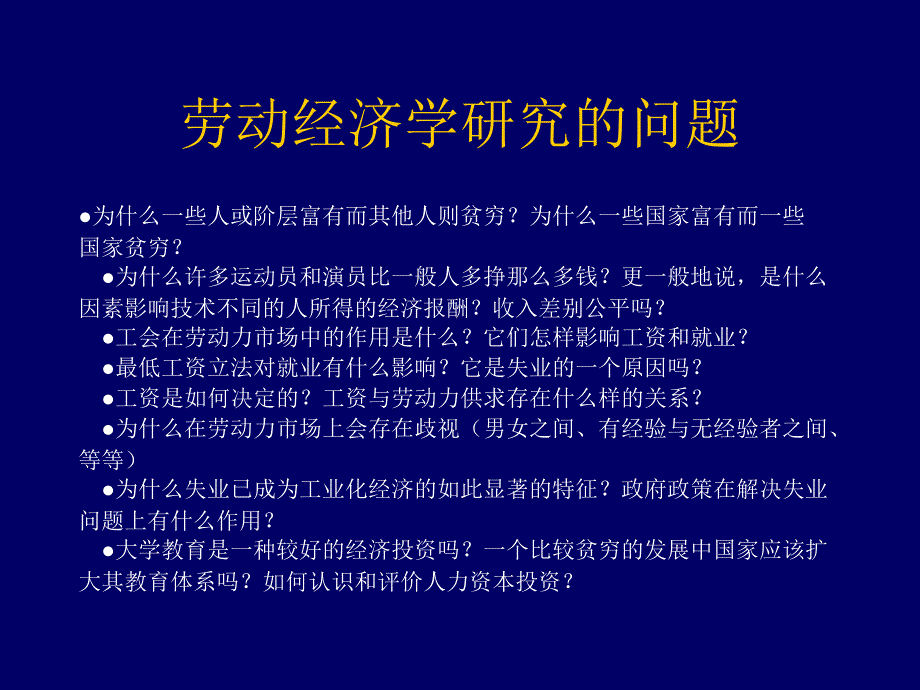 劳动经济学研究的问题

●为什么一些人或阶层富有而其他人则贫穷？为什么一些国家富有而一些国家贫穷？

●为什么许多运动员和演员比一般人多挣那么多钱？更一般地说，是什么因素影响技术不同的人所得的经济报酬？收入差别公平吗？

●工会在劳动力市场中的作用是什么？它们怎样影响工资和就业？

●最低工资立法对就业有什么影响？它是失业的一个原因吗？

●工资是如何决定的？工资与劳动力供求存在什么样的关系？

●为什么在劳动力市场上会存在歧视（男女之间、有经验与无经验者之间、等等）

●为什么失业已成为工业化经济的如此显著的特征？政府政策在解决失业问题上有什么作用？

●大学教育是一种较好的经济投资吗？一个比较贫穷的发展中国家应该扩大其教育体系吗？如何认识和评价人力资本投资？